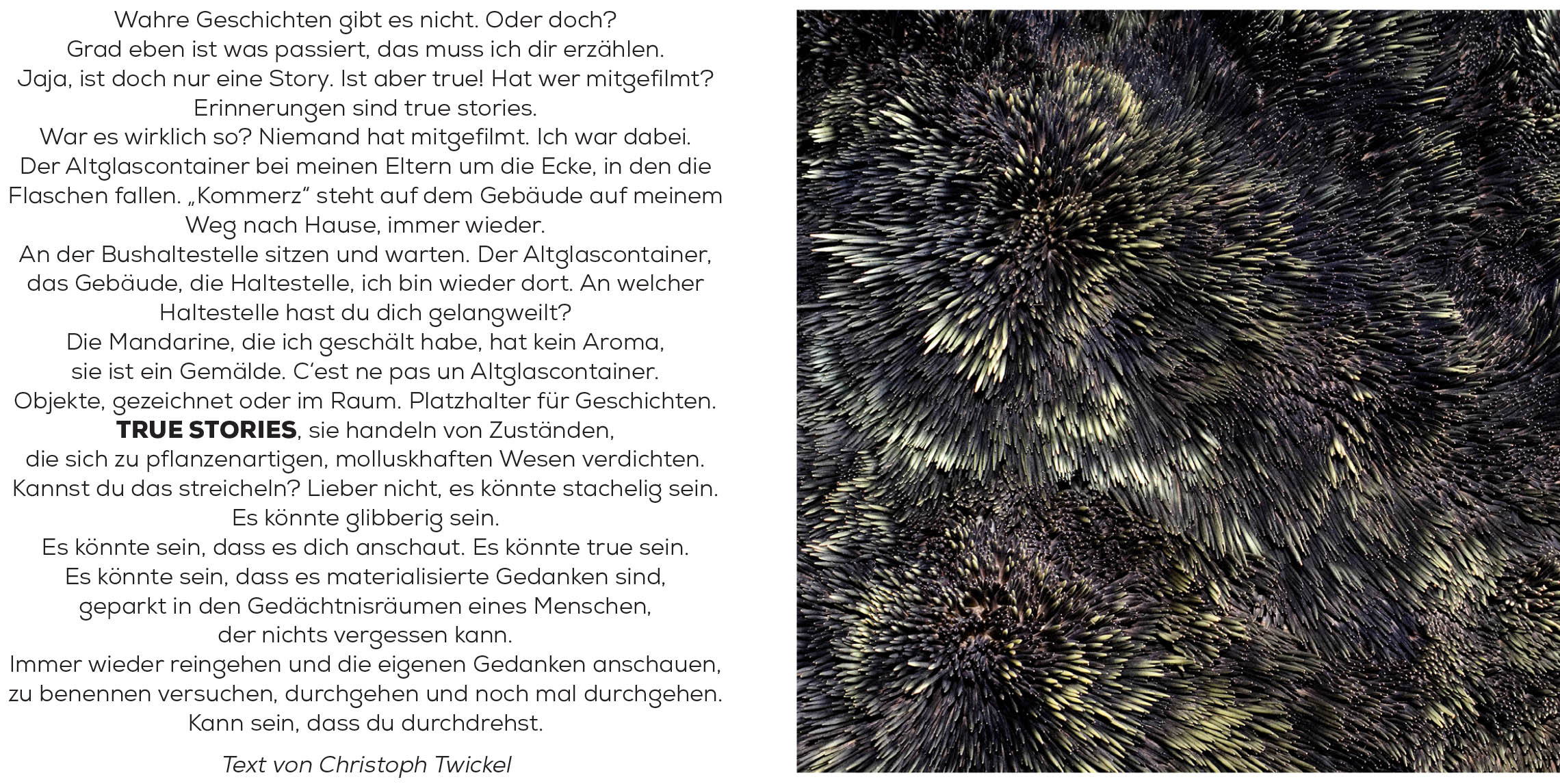 Wahre Geschichten gibt es nicht. Oder doch?
Grad eben ist was passiert, das muss ich dir erzählen.
Jaja, ist doch nur eine Story. Ist aber true! Hat wer mitgefilmt?
Erinnerungen sind true stories.
War es wirklich so? Niemand hat mitgefilmt. Ich war dabei.
Der Altglascontainer bei meinen Eltern um die Ecke, in den die Flaschen fallen. „Kommerz“ steht auf dem Gebäude auf meinem Weg nach Hause, immer wieder.
An der Bushaltestelle sitzen und warten. Der Altglascontainer, das Gebäude, die Haltestelle, ich bin wieder dort. An welcher Haltestelle hast du dich gelangweilt?
Die Mandarine, die ich geschält habe, hat kein Aroma, sie ist ein Gemälde. C’est ne pas un Altglascontainer.
Objekte, gezeichnet oder im Raum. Platzhalter für Geschichten.
TRUE STORIES, sie handeln von Zuständen, die sich zu pflanzenartigen, molluskhaften Wesen verdichten.
Kannst du das streicheln? Lieber nicht, es könnte stachelig sein.
Es könnte glibberig sein.
Es könnte sein, dass es dich anschaut. Es könnte true sein.
Es könnte sein, dass es materialisierte Gedanken sind, geparkt in den Gedächtnisräumen eines Menschen, der nichts vergessen kann.
Immer wieder reingehen und die eigenen Gedanken anschauen, zu benennen versuchen, durchgehen und noch mal durchgehen.
Kann sein, dass du durchdrehst.

Text von Christoph Twickel